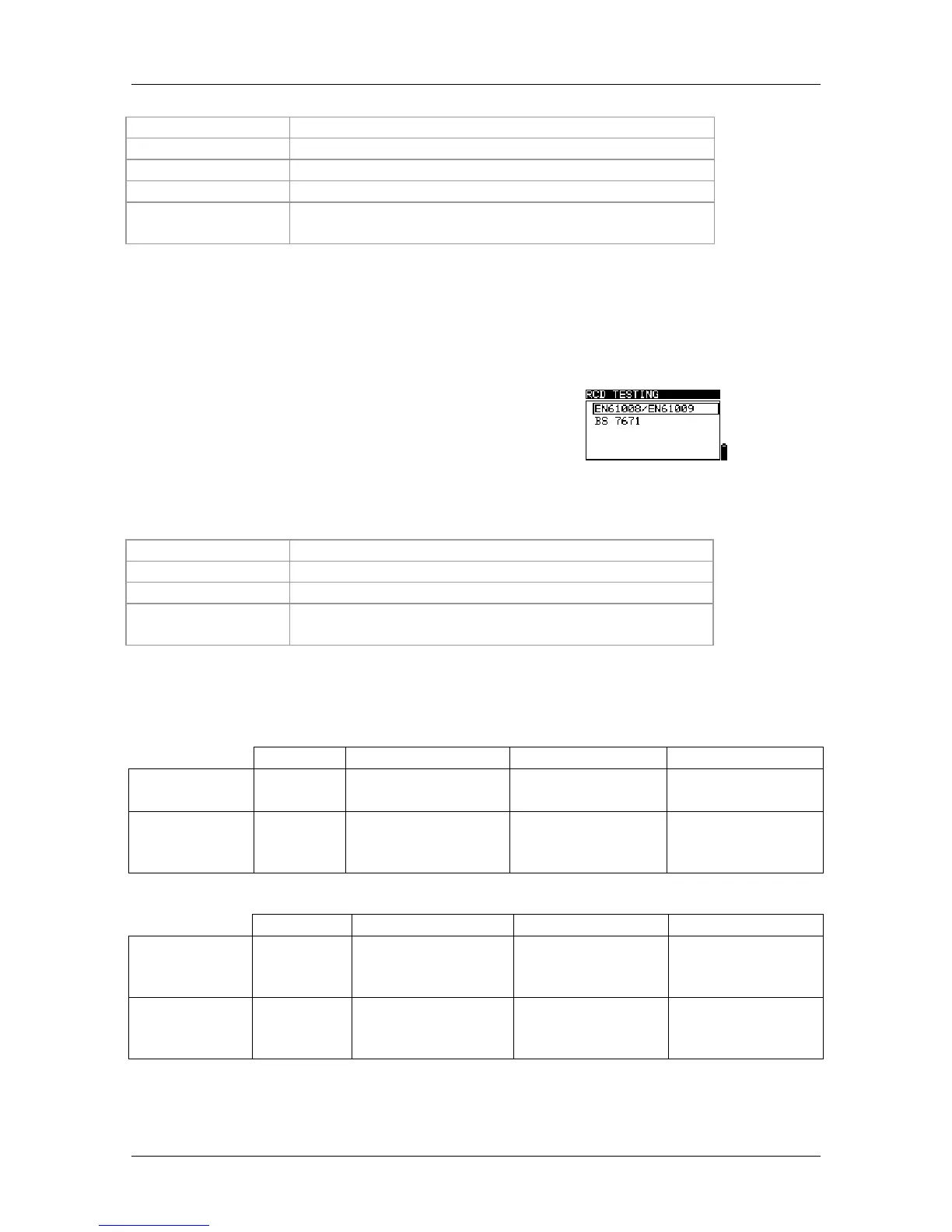 RCD TESTING
EN61008/EN61009
BS 7671